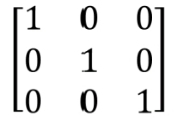 $\begin{bmatrix} 1 & 0 & 0 \\ 0 & 1 & 0 \\ 0 & 0 & 1 \end{bmatrix}$